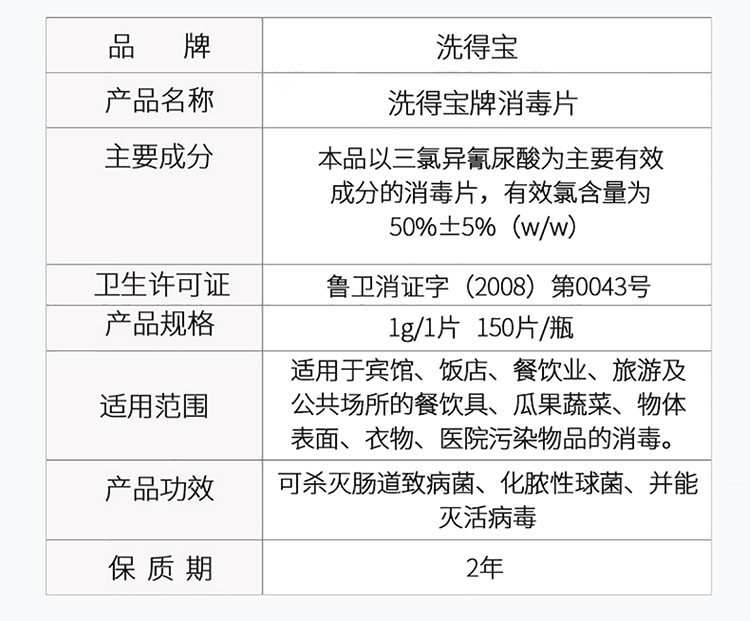 | 品　　牌 | 洗得宝 |
|---|---|
| 产品名称 | 洗得宝牌消毒片 |
| 主要成分 | 本品以三氯异氰尿酸为主要有效成分的消毒片，有效氯含量为50%±5%（w/w） |
| 卫生许可证 | 鲁卫消证字（2008）第0043号 |
| 产品规格 | 1g/1片 150片/瓶 |
| 适用范围 | 适用于宾馆、饭店、餐饮业、旅游及公共场所的餐饮具、瓜果蔬菜、物体表面、衣物、医院污染物品的消毒。 |
| 产品功效 | 可杀灭肠道致病菌、化脓性球菌、并能灭活病毒 |
| 保 质 期 | 2年 |